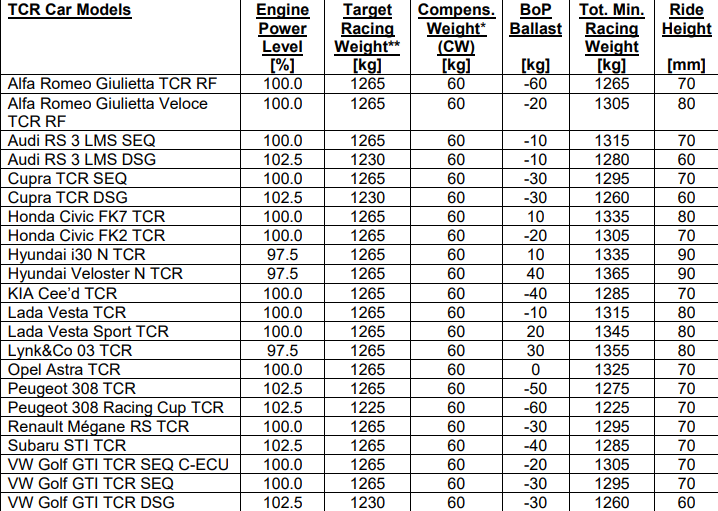 | TCR Car Models | Engine Power Level [%] | Target Racing Weight** [kg] | Compens. Weight* (CW) [kg] | BoP Ballast [kg] | Tot. Min. Racing Weight [kg] | Ride Height [mm] |
|---|---|---|---|---|---|---|
| Alfa Romeo Giulietta TCR RF | 100.0 | 1265 | 60 | -60 | 1265 | 70 |
| Alfa Romeo Giulietta Veloce TCR RF | 100.0 | 1265 | 60 | -20 | 1305 | 80 |
| Audi RS 3 LMS SEQ | 100.0 | 1265 | 60 | -10 | 1315 | 70 |
| Audi RS 3 LMS DSG | 102.5 | 1230 | 60 | -10 | 1280 | 60 |
| Cupra TCR SEQ | 100.0 | 1265 | 60 | -30 | 1295 | 70 |
| Cupra TCR DSG | 102.5 | 1230 | 60 | -30 | 1260 | 60 |
| Honda Civic FK7 TCR | 100.0 | 1265 | 60 | 10 | 1335 | 80 |
| Honda Civic FK2 TCR | 100.0 | 1265 | 60 | -20 | 1305 | 70 |
| Hyundai i30 N TCR | 97.5 | 1265 | 60 | 10 | 1335 | 90 |
| Hyundai Veloster N TCR | 97.5 | 1265 | 60 | 40 | 1365 | 90 |
| KIA Cee'd TCR | 100.0 | 1265 | 60 | -40 | 1285 | 70 |
| Lada Vesta TCR | 100.0 | 1265 | 60 | -10 | 1315 | 80 |
| Lada Vesta Sport TCR | 100.0 | 1265 | 60 | 20 | 1345 | 80 |
| Lynk&Co 03 TCR | 97.5 | 1265 | 60 | 30 | 1355 | 80 |
| Opel Astra TCR | 100.0 | 1265 | 60 | 0 | 1325 | 70 |
| Peugeot 308 TCR | 102.5 | 1265 | 60 | -50 | 1275 | 70 |
| Peugeot 308 Racing Cup TCR | 102.5 | 1225 | 60 | -60 | 1225 | 70 |
| Renault Mégane RS TCR | 100.0 | 1265 | 60 | -30 | 1295 | 70 |
| Subaru STI TCR | 102.5 | 1265 | 60 | -40 | 1285 | 70 |
| VW Golf GTI TCR SEQ C-ECU | 100.0 | 1265 | 60 | -20 | 1305 | 70 |
| VW Golf GTI TCR SEQ | 100.0 | 1265 | 60 | -30 | 1295 | 70 |
| VW Golf GTI TCR DSG | 102.5 | 1230 | 60 | -30 | 1260 | 60 |